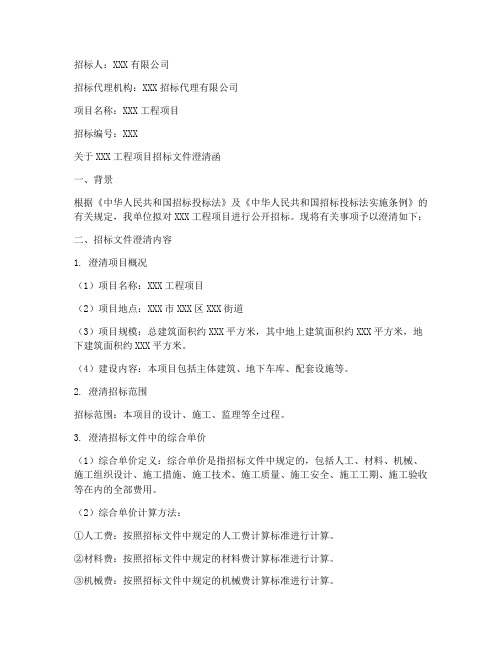 招标人：XXX 有限公司

招标代理机构：XXX 招标代理有限公司

项目名称：XXX 工程项目

招标编号：XXX

关于 XXX 工程项目招标文件澄清函

一、背景

根据《中华人民共和国招标投标法》及《中华人民共和国招标投标法实施条例》的有关规定，我单位拟对 XXX 工程项目进行公开招标。现将有关事项予以澄清如下：

二、招标文件澄清内容

1. 澄清项目概况

（1）项目名称：XXX 工程项目

（2）项目地点：XXX 市 XXX 区 XXX 街道

（3）项目规模：总建筑面积约 XXX 平方米，其中地上建筑面积约 XXX 平方米，地下建筑面积约 XXX 平方米。

（4）建设内容：本项目包括主体建筑、地下车库、配套设施等。

2. 澄清招标范围

招标范围：本项目的设计、施工、监理等全过程。

3. 澄清招标文件中的综合单价

（1）综合单价定义：综合单价是指招标文件中规定的，包括人工、材料、机械、施工组织设计、施工措施、施工技术、施工质量、施工安全、施工工期、施工验收等在内的全部费用。

（2）综合单价计算方法：

①人工费：按照招标文件中规定的人工费计算标准进行计算。

②材料费：按照招标文件中规定的材料费计算标准进行计算。

③机械费：按照招标文件中规定的机械费计算标准进行计算。